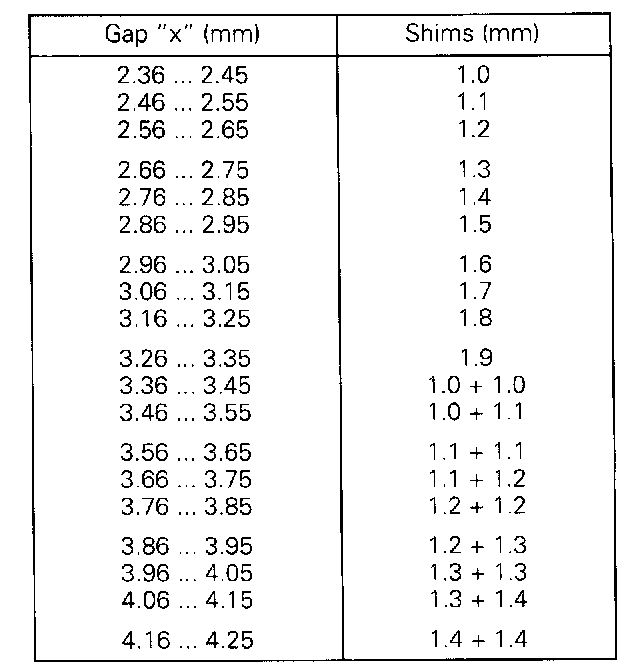 | Gap "x" (mm) | Shims (mm) |
|---|---|
| 2.36 ... 2.45 | 1.0 |
| 2.46 ... 2.55 | 1.1 |
| 2.56 ... 2.65 | 1.2 |
| 2.66 ... 2.75 | 1.3 |
| 2.76 ... 2.85 | 1.4 |
| 2.86 ... 2.95 | 1.5 |
| 2.96 ... 3.05 | 1.6 |
| 3.06 ... 3.15 | 1.7 |
| 3.16 ... 3.25 | 1.8 |
| 3.26 ... 3.35 | 1.9 |
| 3.36 ... 3.45 | 1.0 + 1.0 |
| 3.46 ... 3.55 | 1.0 + 1.1 |
| 3.56 ... 3.65 | 1.1 + 1.1 |
| 3.66 ... 3.75 | 1.1 + 1.2 |
| 3.76 ... 3.85 | 1.2 + 1.2 |
| 3.86 ... 3.95 | 1.2 + 1.3 |
| 3.96 ... 4.05 | 1.3 + 1.3 |
| 4.06 ... 4.15 | 1.3 + 1.4 |
| 4.16 ... 4.25 | 1.4 + 1.4 |